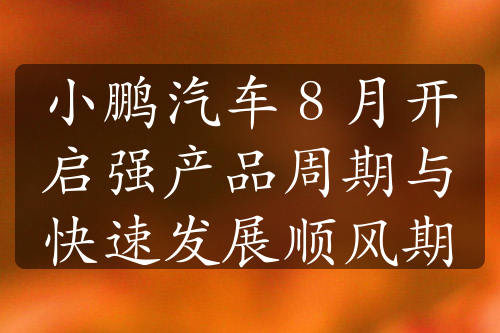 小鹏汽车 8 月开启强产品周期与快速发展顺风期